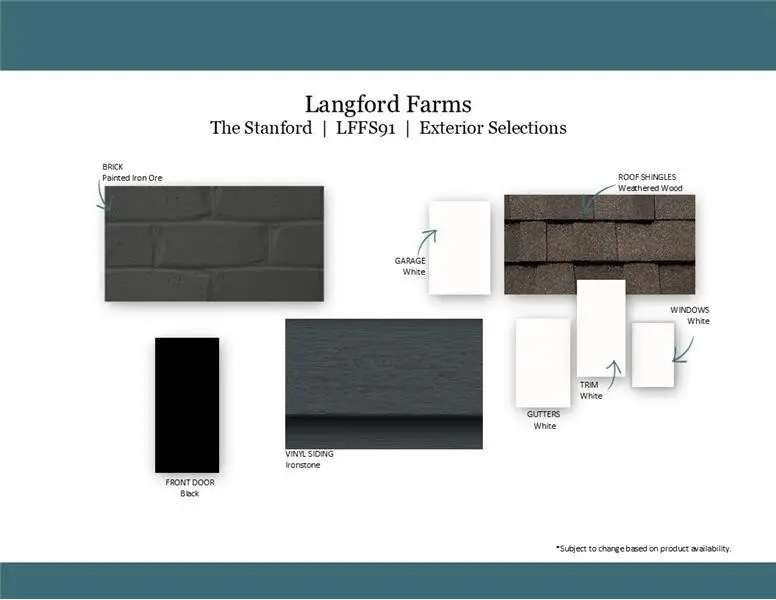 Langford Farms
The Stanford | LFFS91 | Exterior Selections

BRICK
Painted Iron Ore

ROOF SHINGLES
Weathered Wood

GARAGE
White

WINDOWS
White

TRIM
White

GUTTERS
White

VINYL SIDING
Ironstone

FRONT DOOR
Black

*Subject to change based on product availability.